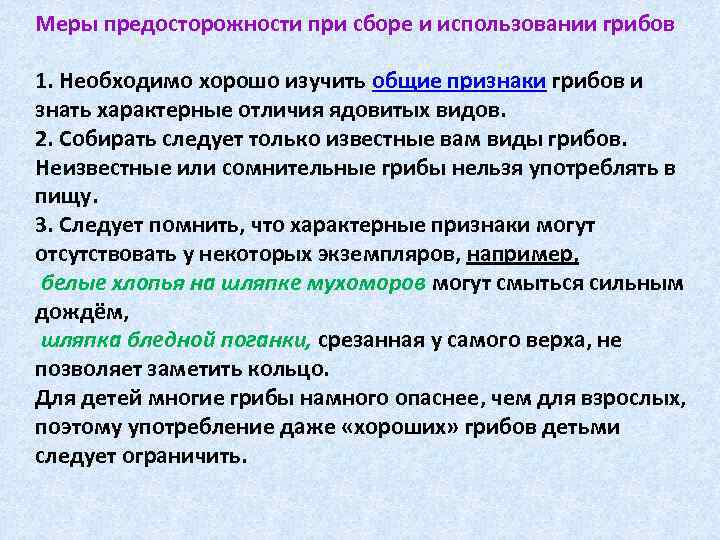 Меры предосторожности при сборе и использовании грибов

1. Необходимо хорошо изучить общие признаки грибов и знать характерные отличия ядовитых видов.
2. Собирать следует только известные вам виды грибов. Неизвестные или сомнительные грибы нельзя употреблять в пищу.
3. Следует помнить, что характерные признаки могут отсутствовать у некоторых экземпляров, например,
белые хлопья на шляпке мухоморов могут смыться сильным дождём,
шляпка бледной поганки, срезанная у самого верха, не позволяет заметить кольцо.
Для детей многие грибы намного опаснее, чем для взрослых, поэтому употребление даже «хороших» грибов детьми следует ограничить.